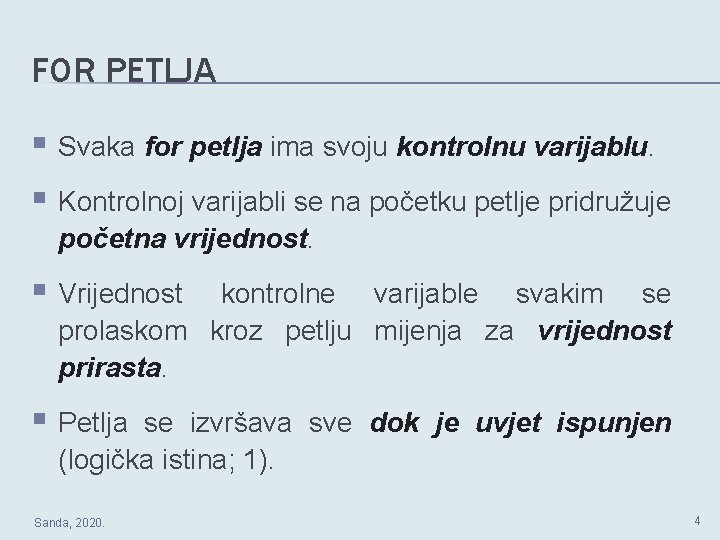 FOR PETLJA

• Svaka for petlja ima svoju kontrolnu varijablu.

• Kontrolnoj varijabli se na početku petlje pridružuje početna vrijednost.

• Vrijednost kontrolne varijable svakim se prolaskom kroz petlju mijenja za vrijednost prirasta.

• Petlja se izvršava sve dok je uvjet ispunjen (logička istina; 1).

Sanda, 2020.

4